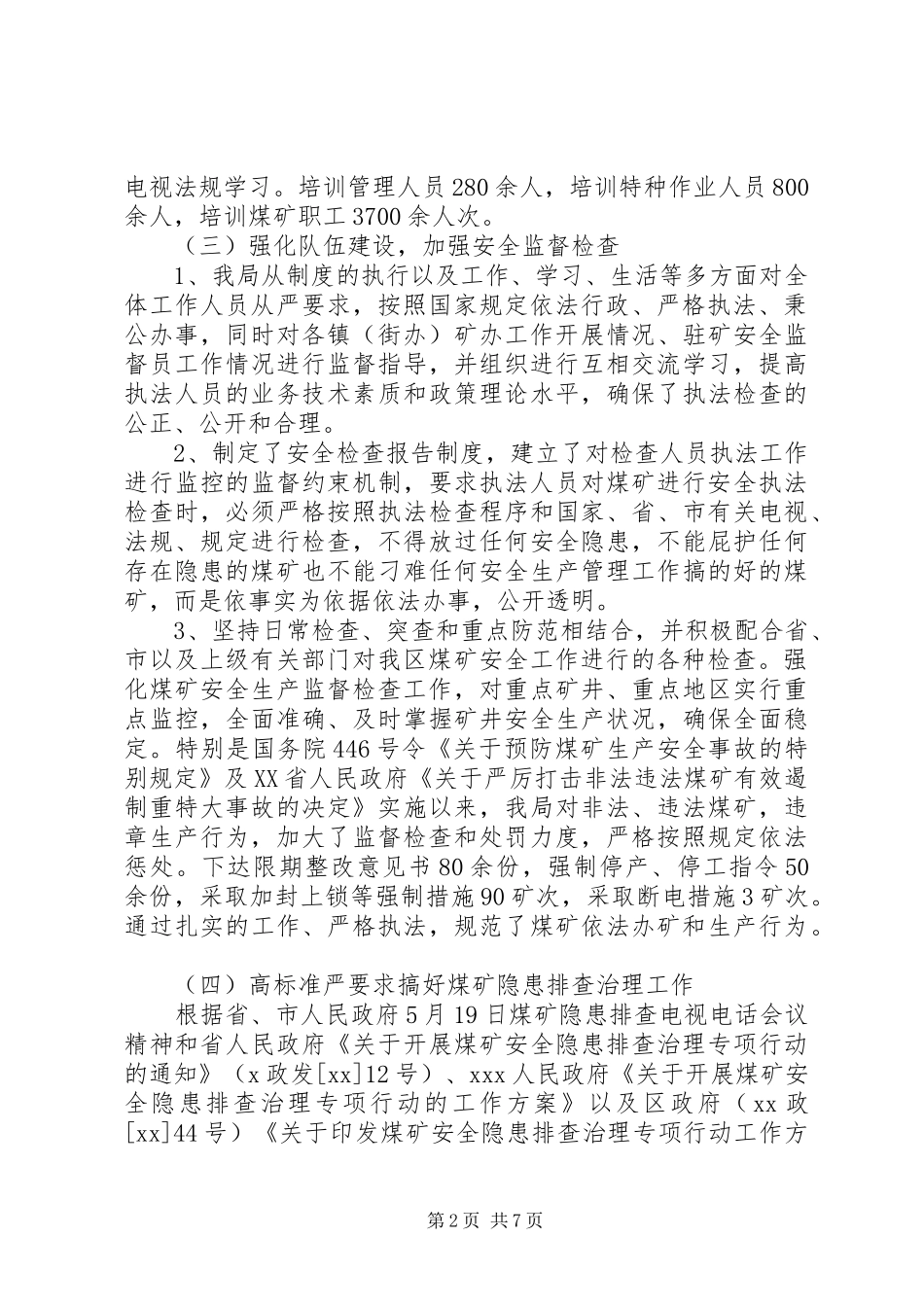 电视法规学习。培训管理人员280余人，培训特种作业人员800余人，培训煤矿职工3700余人次。

（三）强化队伍建设，加强安全监督检查

1、我局从制度的执行以及工作、学习、生活等多方面对全体工作人员从严要求，按照国家规定依法行政、严格执法、秉公办事，同时对各镇（街办）矿办工作开展情况、驻矿安全监督员工作情况进行监督指导，并组织进行互相交流学习，提高执法人员的业务技术素质和政策理论水平，确保了执法检查的公正、公开和合理。

2、制定了安全检查报告制度，建立了对检查人员执法工作进行监控的监督约束机制，要求执法人员对煤矿进行安全执法检查时，必须严格按照执法检查程序和国家、省、市有关电视、法规、规定进行检查，不得放过任何安全隐患，不能屁护任何存在隐患的煤矿也不能刁难任何安全生产管理工作搞的好的煤矿，而是依事实为依据依法办事，公开透明。

3、坚持日常检查、突查和重点防范相结合，并积极配合省、市以及上级有关部门对我区煤矿安全工作进行的各种检查。强化煤矿安全生产监督检查工作，对重点矿井、重点地区实行重点监控，全面准确、及时掌握矿井安全生产状况，确保全面稳定。特别是国务院446号令《关于预防煤矿生产安全事故的特别规定》及XX省人民政府《关于严厉打击非法违法煤矿有效遏制重特大事故的决定》实施以来，我局对非法、违法煤矿，违章生产行为，加大了监督检查和处罚力度，严格按照规定依法惩处。下达限期整改意见书80余份，强制停产、停工指令50余份，采取加封上锁等强制措施90矿次，采取断电措施3矿次。通过扎实的工作、严格执法，规范了煤矿依法办矿和生产行为。

（四）高标准严要求搞好煤矿隐患排查治理工作

根据省、市人民政府5月19日煤矿隐患排查电视电话会议精神和省人民政府《关于开展煤矿安全隐患排查治理专项行动的通知》（x政发[xx]12号）、xxx人民政府《关于开展煤矿安全隐患排查治理专项行动的工作方案》以及区政府（xx政[xx]44号）《关于印发煤矿安全隐患排查治理专项行动工作方

第2页 共7页